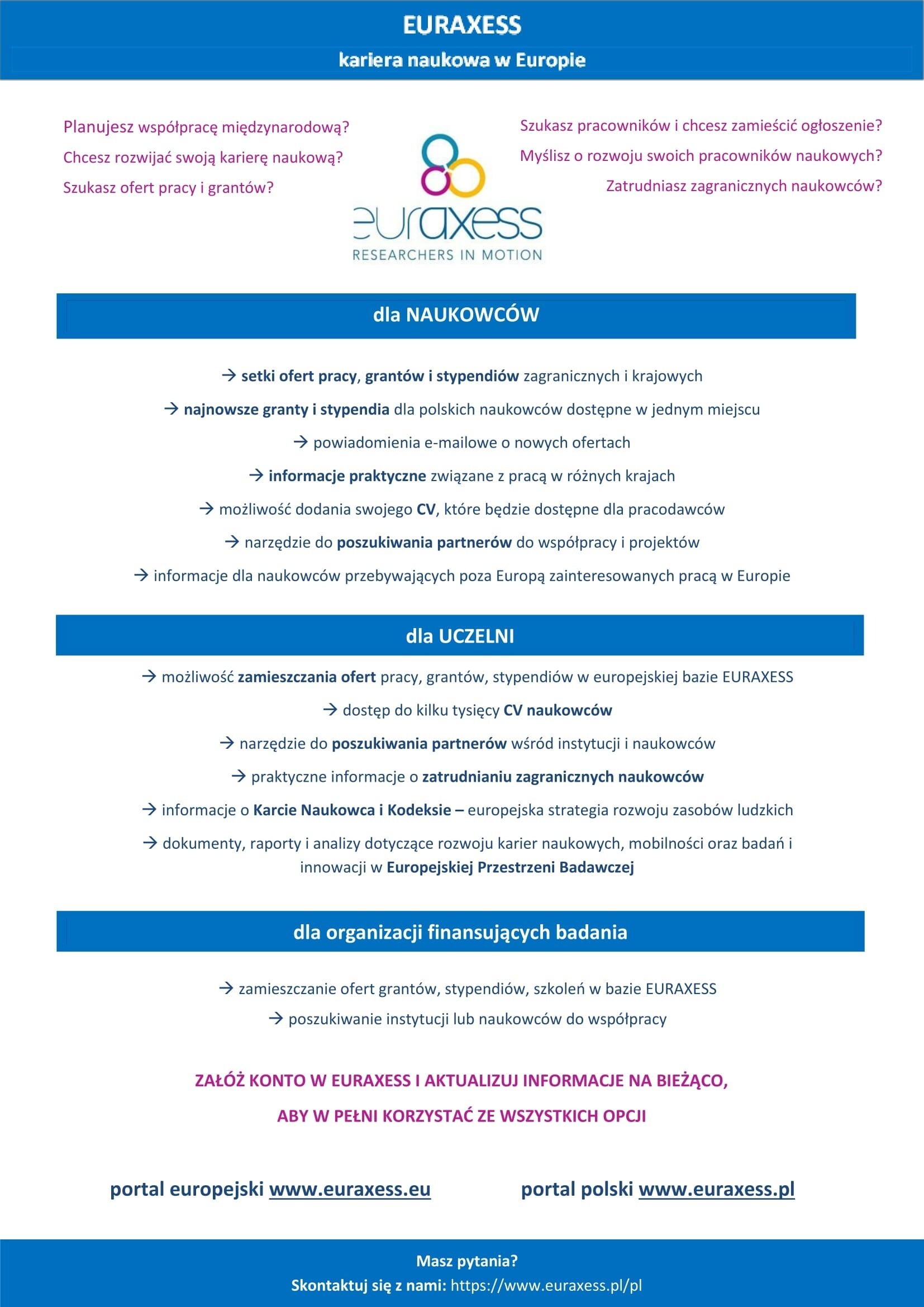 EURAXESS

kariera naukowa w Europie

Planujesz współpracę międzynarodową?

Chcesz rozwijać swoją karierę naukową?

Szukasz ofert pracy i grantów?

euraxess
RESEARCHERS IN MOTION

Szukasz pracowników i chcesz zamieścić ogłoszenie?

Myślisz o rozwoju swoich pracowników naukowych?

Zatrudniasz zagranicznych naukowców?

dla NAUKOWCÓW

→ setki ofert pracy, grantów i stypendiów zagranicznych i krajowych

→ najnowsze granty i stypendia dla polskich naukowców dostępne w jednym miejscu

→ powiadomienia e-mailowe o nowych ofertach

→ informacje praktyczne związane z pracą w różnych krajach

→ możliwość dodania swojego CV, które będzie dostępne dla pracodawców

→ narzędzie do poszukiwania partnerów do współpracy i projektów

→ informacje dla naukowców przebywających poza Europą zainteresowanych pracą w Europie

dla UCZELNI

→ możliwość zamieszczania ofert pracy, grantów, stypendiów w europejskiej bazie EURAXESS

→ dostęp do kilku tysięcy CV naukowców

→ narzędzie do poszukiwania partnerów wśród instytucji i naukowców

→ praktyczne informacje o zatrudnianiu zagranicznych naukowców

→ informacje o Karcie Naukowca i Kodeksie – europejska strategia rozwoju zasobów ludzkich

→ dokumenty, raporty i analizy dotyczące rozwoju karier naukowych, mobilności oraz badań i innowacji w Europejskiej Przestrzeni Badawczej

dla organizacji finansujących badania

→ zamieszczanie ofert grantów, stypendiów, szkoleń w bazie EURAXESS

→ poszukiwanie instytucji lub naukowców do współpracy

ZAŁÓŻ KONTO W EURAXESS I AKTUALIZUJ INFORMACJE NA BIEŻĄCO,

ABY W PEŁNI KORZYSTAĆ ZE WSZYSTKICH OPCJI

portal europejski www.euraxess.eu

portal polski www.euraxess.pl

Masz pytania?
Skontaktuj się z nami: https://www.euraxess.pl/pl